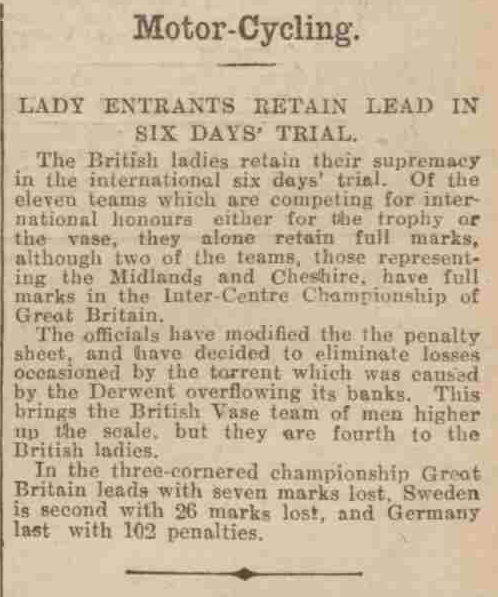 Motor-Cycling.

LADY ENTRANTS RETAIN LEAD IN SIX DAYS' TRIAL.

The British ladies retain their supremacy in the international six days' trial. Of the eleven teams which are competing for international honours either for the trophy or the vase, they alone retain full marks, although two of the teams, those representing the Midlands and Cheshire, have full marks in the Inter-Centre Championship of Great Britain.

The officials have modified the the penalty sheet, and have decided to eliminate losses occasioned by the torrent which was caused by the Derwent overflowing its banks. This brings the British Vase team of men higher up the scale, but they are fourth to the British ladies.

In the three-cornered championship Great Britain leads with seven marks lost, Sweden is second with 26 marks lost, and Germany last with 102 penalties.